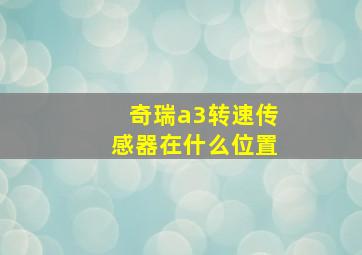 奇瑞a3转速传感器在什么位置